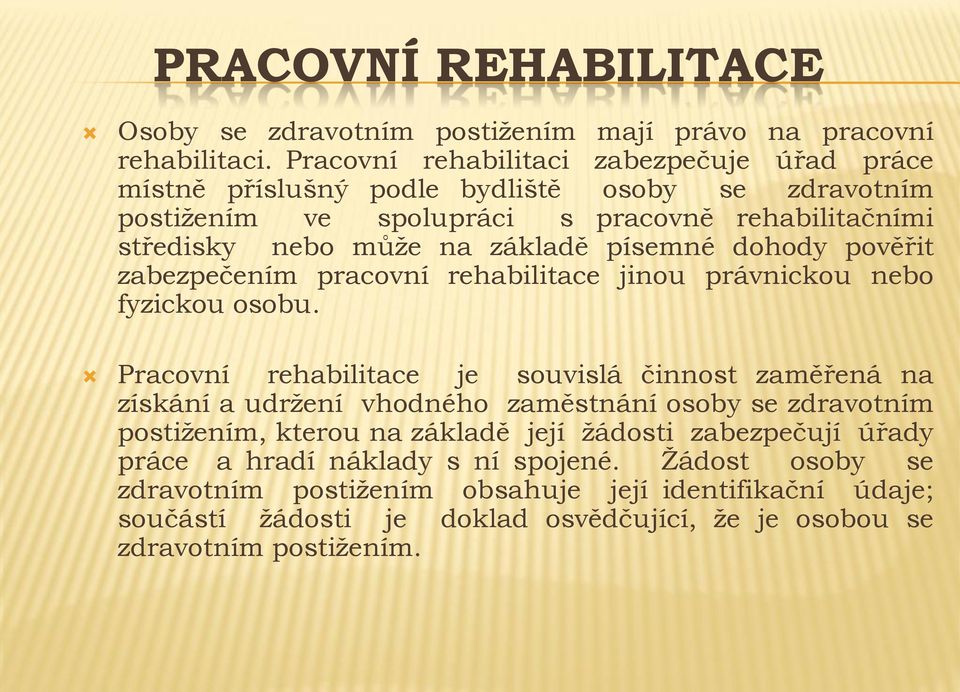 PRACOVNÍ REHABILITACE

Osoby se zdravotním postižením mají právo na pracovní rehabilitaci. Pracovní rehabilitaci zabezpečuje úřad práce místně příslušný podle bydliště osoby se zdravotním postižením ve spolupráci s pracovně rehabilitačními středisky nebo může na základě písemné dohody pověřit zabezpečením pracovní rehabilitace jinou právnickou nebo fyzickou osobu.

Pracovní rehabilitace je souvislá činnost zaměřená na získání a udržení vhodného zaměstnání osoby se zdravotním postižením, kterou na základě její žádosti zabezpečují úřady práce a hradí náklady s ní spojené. Žádost osoby se zdravotním postižením obsahuje její identifikační údaje; součástí žádosti je doklad osvědčující, že je osobou se zdravotním postižením.